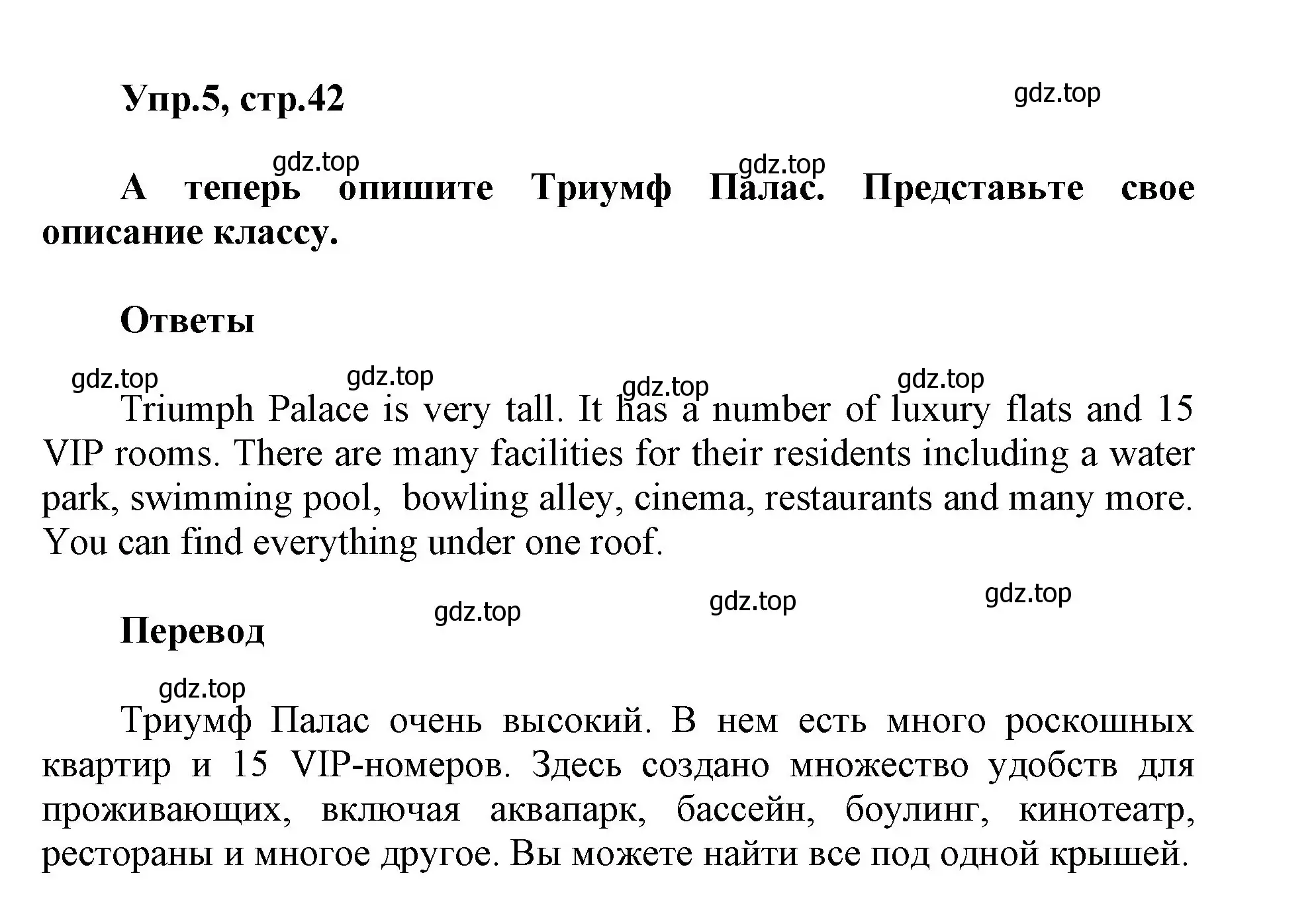 Упр.5, стр.42

gdz.top

gdz.top gdz.top

А теперь опишите Триумф Палас. Представьте свое описание классу.

Ответы

gdz.top gdz.top gdz.top gdz.top

Triumph Palace is very tall. It has a number of luxury flats and 15 VIP rooms. There are many facilities for their residents including a water park, swimming pool, bowling alley, cinema, restaurants and many more. You can find everything under one roof.

gdz.top gdz.top gdz.top

Перевод

gdz.top

Триумф Палас очень высокий. В нем есть много роскошных квартир и 15 VIP-номеров. Здесь создано множество удобств для проживающих, включая аквапарк, бассейн, боулинг, кинотеатр, рестораны и многое другое. Вы можете найти все под одной крышей.